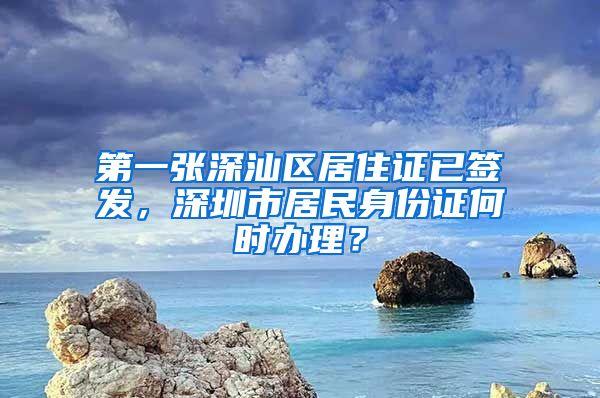 第一张深汕区居住证已签发，深圳市居民身份证何时办理？